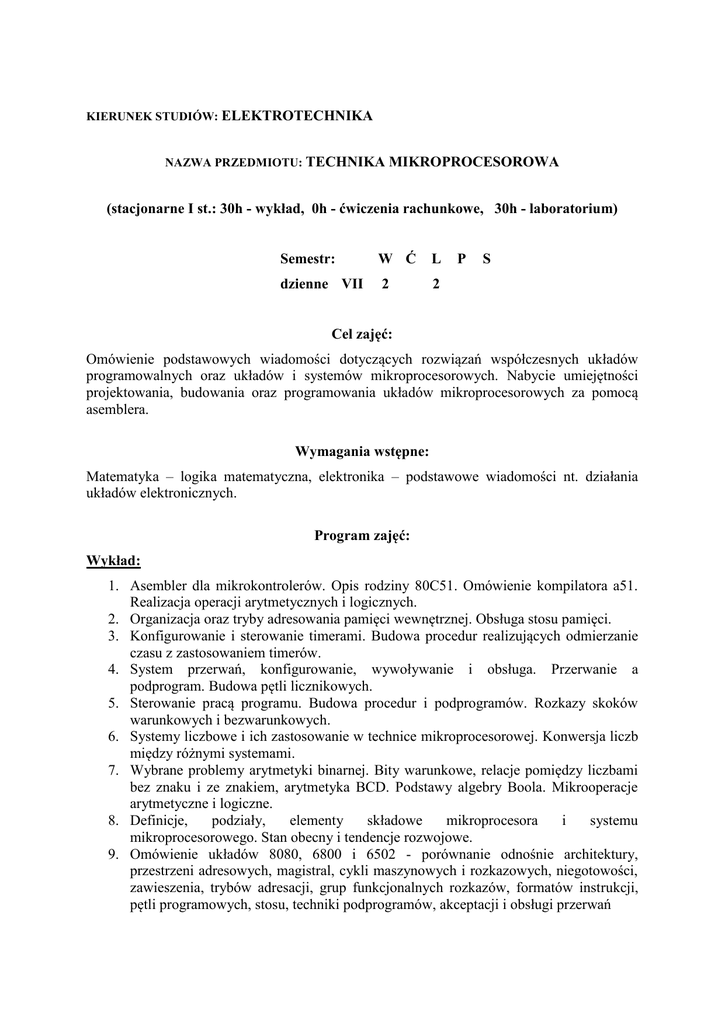 KIERUNEK STUDIÓW: ELEKTROTECHNIKA

NAZWA PRZEDMIOTU: TECHNIKA MIKROPROCESOROWA

(stacjonarne I st.: 30h - wykład, 0h - ćwiczenia rachunkowe, 30h - laboratorium)

Semestr: W Ć L P S
dzienne VII 2 2

Cel zajęć:

Omówienie podstawowych wiadomości dotyczących rozwiązań współczesnych układów programowalnych oraz układów i systemów mikroprocesorowych. Nabycie umiejętności projektowania, budowania oraz programowania układów mikroprocesorowych za pomocą asemblera.

Wymagania wstępne:

Matematyka – logika matematyczna, elektronika – podstawowe wiadomości nt. działania układów elektronicznych.

Program zajęć:

Wykład:

1. Asembler dla mikrokontrolerów. Opis rodziny 80C51. Omówienie kompilatora a51. Realizacja operacji arytmetycznych i logicznych.
2. Organizacja oraz tryby adresowania pamięci wewnętrznej. Obsługa stosu pamięci.
3. Konfigurowanie i sterowanie timerami. Budowa procedur realizujących odmierzanie czasu z zastosowaniem timerów.
4. System przerwań, konfigurowanie, wywoływanie i obsługa. Przerwanie a podprogram. Budowa pętli licznikowych.
5. Sterowanie pracą programu. Budowa procedur i podprogramów. Rozkazy skoków warunkowych i bezwarunkowych.
6. Systemy liczbowe i ich zastosowanie w technice mikroprocesorowej. Konwersja liczb między różnymi systemami.
7. Wybrane problemy arytmetyki binarnej. Bity warunkowe, relacje pomiędzy liczbami bez znaku i ze znakiem, arytmetyka BCD. Podstawy algebry Boola. Mikrooperacje arytmetyczne i logiczne.
8. Definicje, podziały, elementy składowe mikroprocesora i systemu mikroprocesorowego. Stan obecny i tendencje rozwojowe.
9. Omówienie układów 8080, 6800 i 6502 - porównanie odnośnie architektury, przestrzeni adresowych, magistral, cykli maszynowych i rozkazowych, niegotowości, zawieszenia, trybów adresacji, grup funkcjonalnych rozkazów, formatów instrukcji, pętli programowych, stosu, techniki podprogramów, akceptacji i obsługi przerwań